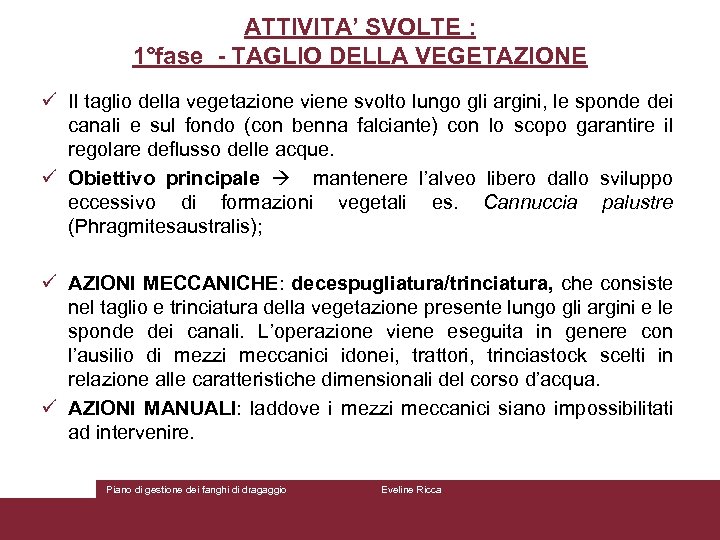 ATTIVITA' SVOLTE :
1°fase - TAGLIO DELLA VEGETAZIONE

✓ Il taglio della vegetazione viene svolto lungo gli argini, le sponde dei canali e sul fondo (con benna falciante) con lo scopo garantire il regolare deflusso delle acque.

✓ Obiettivo principale → mantenere l'alveo libero dallo sviluppo eccessivo di formazioni vegetali es. Cannuccia palustre (Phragmitesaustralis);

✓ AZIONI MECCANICHE: decespugliatura/trinciatura, che consiste nel taglio e trinciatura della vegetazione presente lungo gli argini e le sponde dei canali. L'operazione viene eseguita in genere con l'ausilio di mezzi meccanici idonei, trattori, trinciastock scelti in relazione alle caratteristiche dimensionali del corso d'acqua.

✓ AZIONI MANUALI: laddove i mezzi meccanici siano impossibilitati ad intervenire.

Piano di gestione dei fanghi di dragaggio Eveline Ricca